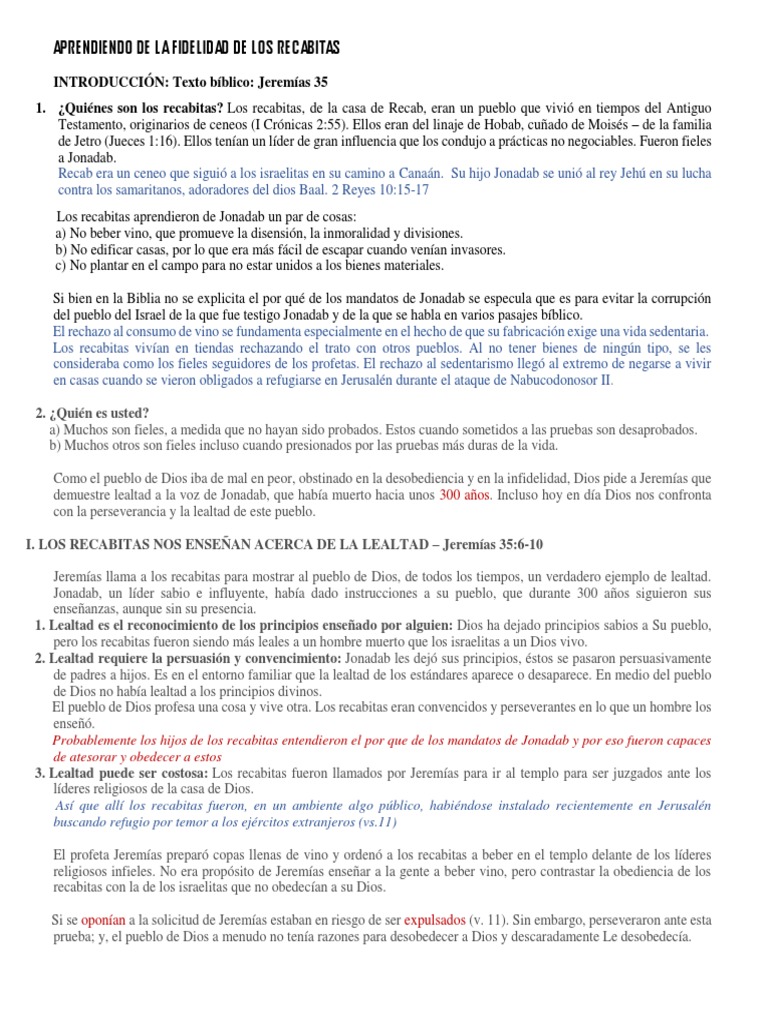 APRENDIENDO DE LA FIDELIDAD DE LOS RECABITAS

INTRODUCCIÓN: Texto bíblico: Jeremías 35

1. ¿Quiénes son los recabitas? Los recabitas, de la casa de Recab, eran un pueblo que vivió en tiempos del Antiguo Testamento, originarios de ceneos (I Crónicas 2:55). Ellos eran del linaje de Hobab, cuñado de Moisés – de la familia de Jetro (Jueces 1:16). Ellos tenían un líder de gran influencia que los condujo a prácticas no negociables. Fueron fieles a Jonadab.
Recab era un ceneo que siguió a los israelitas en su camino a Canaán. Su hijo Jonadab se unió al rey Jehú en su lucha contra los samaritanos, adoradores del dios Baal. 2 Reyes 10:15-17

Los recabitas aprendieron de Jonadab un par de cosas:
a) No beber vino, que promueve la disensión, la inmoralidad y divisiones.
b) No edificar casas, por lo que era más fácil de escapar cuando venían invasores.
c) No plantar en el campo para no estar unidos a los bienes materiales.

Si bien en la Biblia no se explicita el por qué de los mandatos de Jonadab se especula que es para evitar la corrupción del pueblo del Israel de la que fue testigo Jonadab y de la que se habla en varios pasajes bíblico.
El rechazo al consumo de vino se fundamenta especialmente en el hecho de que su fabricación exige una vida sedentaria. Los recabitas vivían en tiendas rechazando el trato con otros pueblos. Al no tener bienes de ningún tipo, se les consideraba como los fieles seguidores de los profetas. El rechazo al sedentarismo llegó al extremo de negarse a vivir en casas cuando se vieron obligados a refugiarse en Jerusalén durante el ataque de Nabucodonosor II.

2. ¿Quién es usted?
a) Muchos son fieles, a medida que no hayan sido probados. Estos cuando sometidos a las pruebas son desaprobados.
b) Muchos otros son fieles incluso cuando presionados por las pruebas más duras de la vida.

Como el pueblo de Dios iba de mal en peor, obstinado en la desobediencia y en la infidelidad, Dios pide a Jeremías que demuestre lealtad a la voz de Jonadab, que había muerto hacia unos 300 años. Incluso hoy en día Dios nos confronta con la perseverancia y la lealtad de este pueblo.

I. LOS RECABITAS NOS ENSEÑAN ACERCA DE LA LEALTAD – Jeremías 35:6-10

Jeremías llama a los recabitas para mostrar al pueblo de Dios, de todos los tiempos, un verdadero ejemplo de lealtad. Jonadab, un líder sabio e influyente, había dado instrucciones a su pueblo, que durante 300 años siguieron sus enseñanzas, aunque sin su presencia.
1. Lealtad es el reconocimiento de los principios enseñado por alguien: Dios ha dejado principios sabios a Su pueblo, pero los recabitas fueron siendo más leales a un hombre muerto que los israelitas a un Dios vivo.
2. Lealtad requiere la persuasión y convencimiento: Jonadab les dejó sus principios, éstos se pasaron persuasivamente de padres a hijos. Es en el entorno familiar que la lealtad de los estándares aparece o desaparece. En medio del pueblo de Dios no había lealtad a los principios divinos.
El pueblo de Dios profesa una cosa y vive otra. Los recabitas eran convencidos y perseverantes en lo que un hombre los enseñó.
Probablemente los hijos de los recabitas entendieron el por que de los mandatos de Jonadab y por eso fueron capaces de atesorar y obedecer a estos
3. Lealtad puede ser costosa: Los recabitas fueron llamados por Jeremías para ir al templo para ser juzgados ante los líderes religiosos de la casa de Dios.
Así que allí los recabitas fueron, en un ambiente algo público, habiéndose instalado recientemente en Jerusalén buscando refugio por temor a los ejércitos extranjeros (vs.11)

El profeta Jeremías preparó copas llenas de vino y ordenó a los recabitas a beber en el templo delante de los líderes religiosos infieles. No era propósito de Jeremías enseñar a la gente a beber vino, pero contrastar la obediencia de los recabitas con la de los israelitas que no obedecían a su Dios.

Si se oponían a la solicitud de Jeremías estaban en riesgo de ser expulsados (v. 11). Sin embargo, perseveraron ante esta prueba; y, el pueblo de Dios a menudo no tenía razones para desobedecer a Dios y descaradamente Le desobedecía.